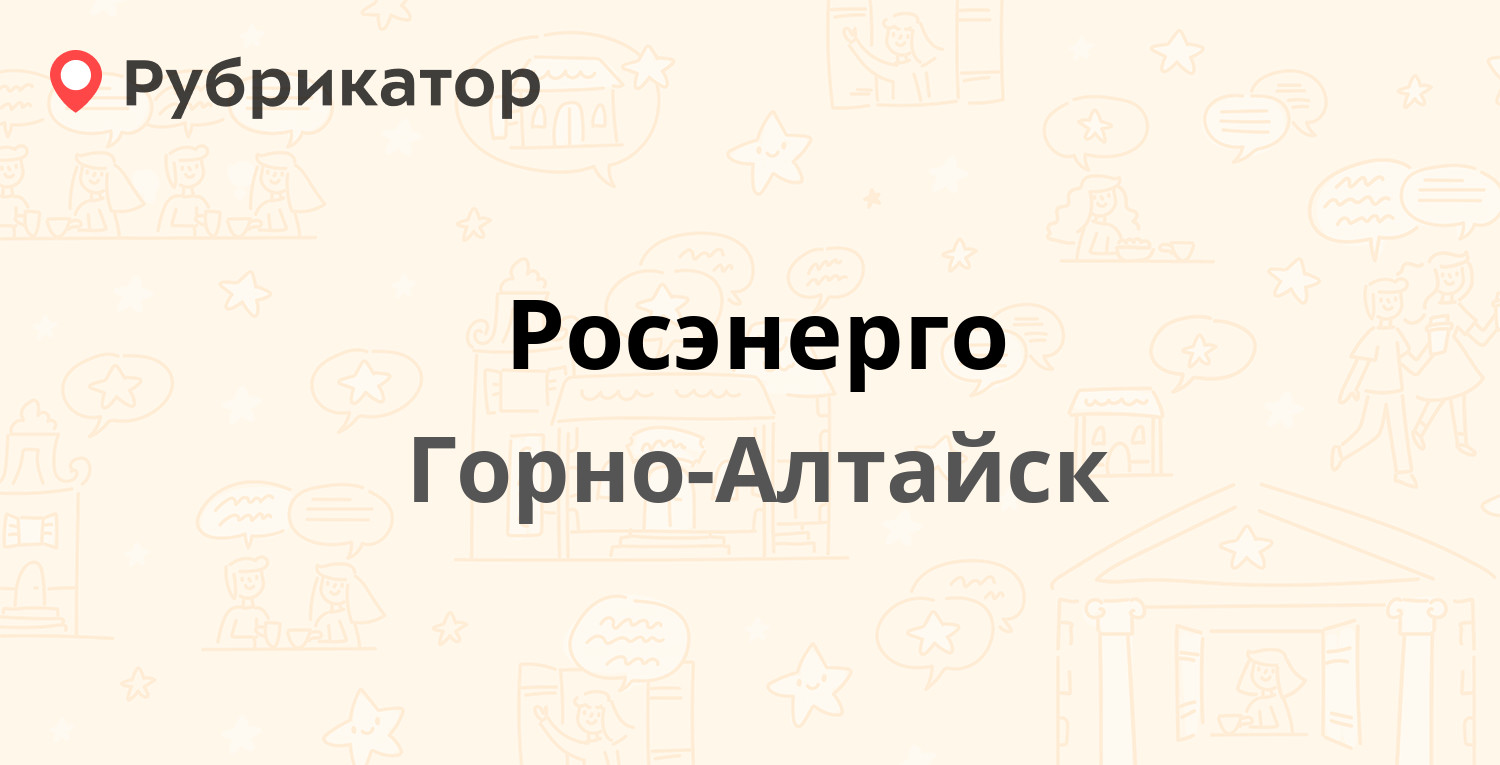 Рубрикатор

Росэнерго

Горно-Алтайск